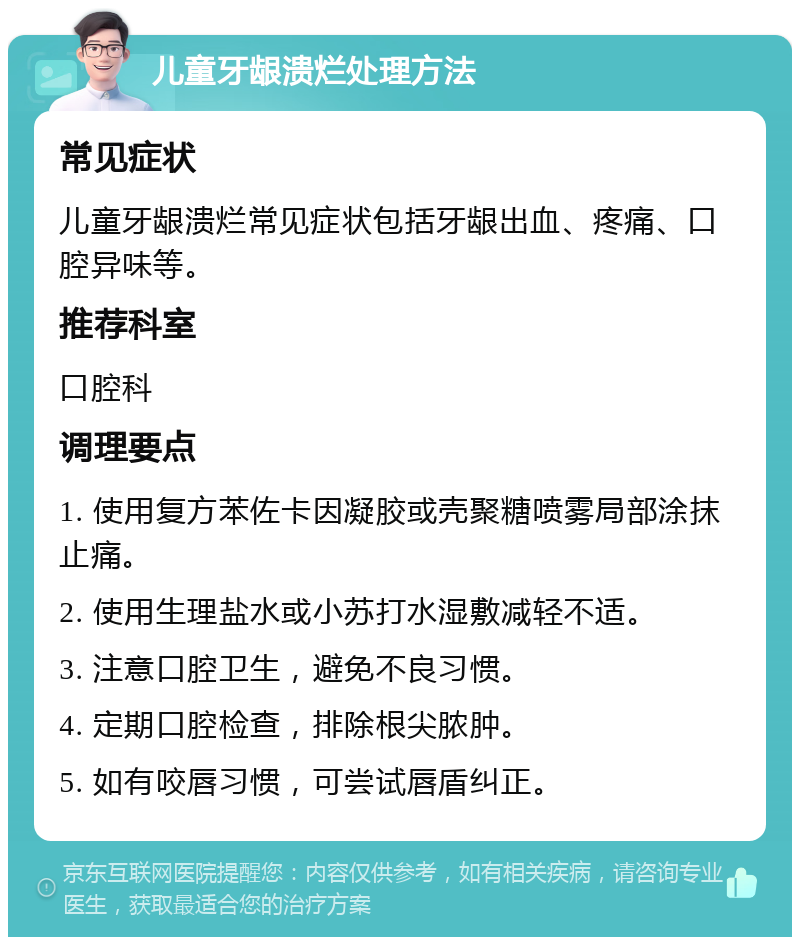 儿童牙龈溃烂处理方法

常见症状

儿童牙龈溃烂常见症状包括牙龈出血、疼痛、口腔异味等。

推荐科室

口腔科

调理要点

1. 使用复方苯佐卡因凝胶或壳聚糖喷雾局部涂抹止痛。

2. 使用生理盐水或小苏打水湿敷减轻不适。

3. 注意口腔卫生，避免不良习惯。

4. 定期口腔检查，排除根尖脓肿。

5. 如有咬唇习惯，可尝试唇盾纠正。

京东互联网医院提醒您：内容仅供参考，如有相关疾病，请咨询专业医生，获取最适合您的治疗方案